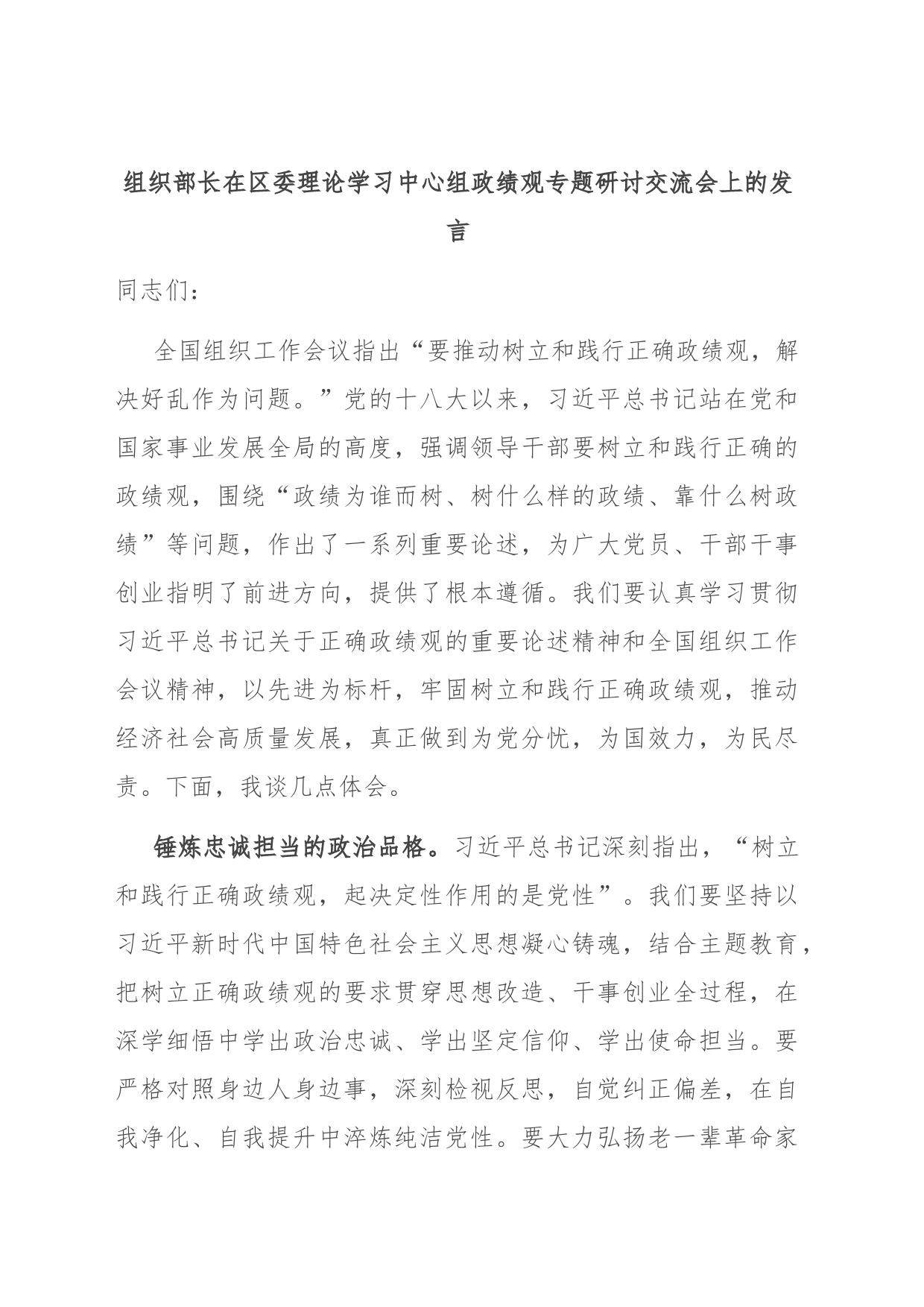 组织部长在区委理论学习中心组政绩观专题研讨交流会上的发言

同志们：

全国组织工作会议指出“要推动树立和践行正确政绩观，解决好乱作为问题。”党的十八大以来，习近平总书记站在党和国家事业发展全局的高度，强调领导干部要树立和践行正确的政绩观，围绕“政绩为谁而树、树什么样的政绩、靠什么树政绩”等问题，作出了一系列重要论述，为广大党员、干部干事创业指明了前进方向，提供了根本遵循。我们要认真学习贯彻习近平总书记关于正确政绩观的重要论述精神和全国组织工作会议精神，以先进为标杆，牢固树立和践行正确政绩观，推动经济社会高质量发展，真正做到为党分忧，为国效力，为民尽责。下面，我谈几点体会。

锤炼忠诚担当的政治品格。习近平总书记深刻指出，“树立和践行正确政绩观，起决定性作用的是党性”。我们要坚持以习近平新时代中国特色社会主义思想凝心铸魂，结合主题教育，把树立正确政绩观的要求贯穿思想改造、干事创业全过程，在深学细悟中学出政治忠诚、学出坚定信仰、学出使命担当。要严格对照身边人身边事，深刻检视反思，自觉纠正偏差，在自我净化、自我提升中淬炼纯洁党性。要大力弘扬老一辈革命家